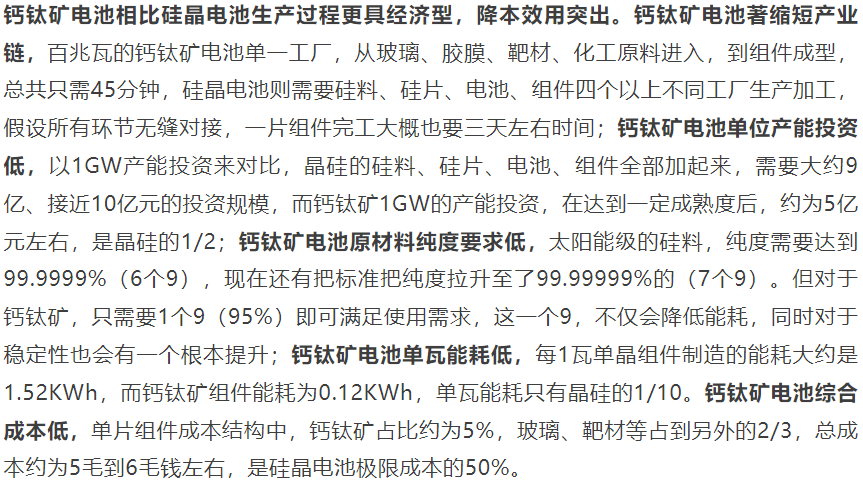 钙钛矿电池相比硅晶电池生产过程更具经济型，降本效用突出。钙钛矿电池著缩短产业链，百兆瓦的钙钛矿电池单一工厂，从玻璃、胶膜、靶材、化工原料进入，到组件成型，总共只需45分钟，硅晶电池则需要硅料、硅片、电池、组件四个以上不同工厂生产加工，假设所有环节无缝对接，一片组件完工大概也要三天左右时间；钙钛矿电池单位产能投资低，以1GW产能投资来对比，晶硅的硅料、硅片、电池、组件全部加起来，需要大约9亿、接近10亿元的投资规模，而钙钛矿1GW的产能投资，在达到一定成熟度后，约为5亿元左右，是晶硅的1/2；钙钛矿电池原材料纯度要求低，太阳能级的硅料，纯度需要达到99.9999%（6个9），现在还有把标准把纯度拉升至了99.99999%的（7个9）。但对于钙钛矿，只需要1个9（95%）即可满足使用需求，这一个9，不仅会降低能耗，同时对于稳定性也会有一个根本提升；钙钛矿电池单瓦能耗低，每1瓦单晶组件制造的能耗大约是1.52KWh，而钙钛矿组件能耗为0.12KWh，单瓦能耗只有晶硅的1/10。钙钛矿电池综合成本低，单片组件成本结构中，钙钛矿占比约为5%，玻璃、靶材等占到另外的2/3，总成本约为5毛到6毛钱左右，是硅晶电池极限成本的50%。